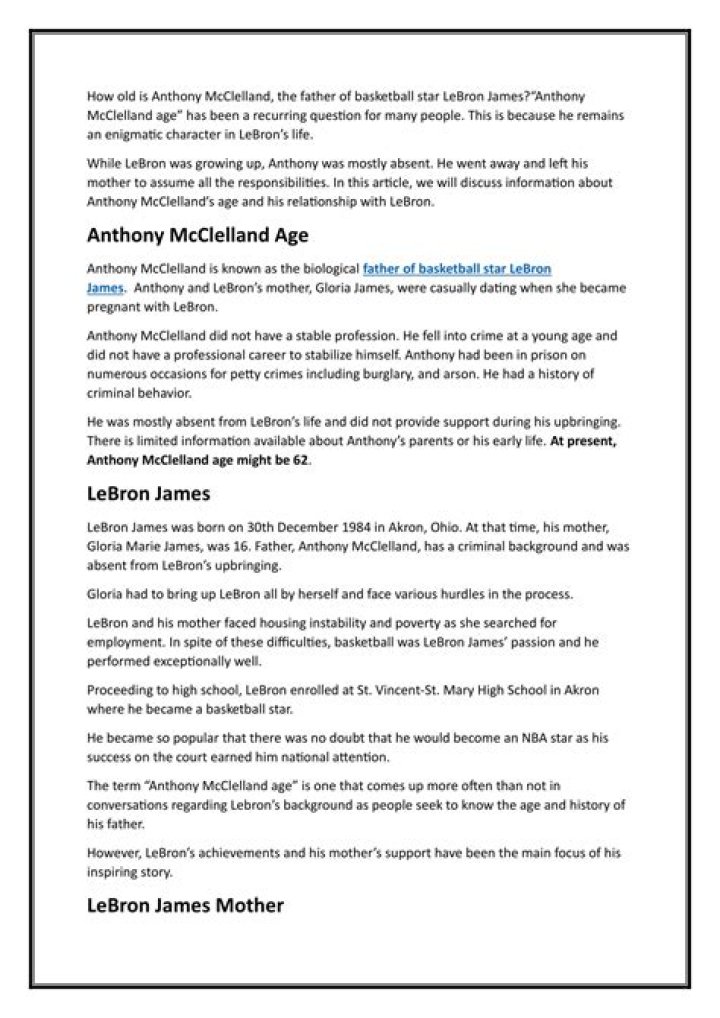 How old is Anthony McClelland, the father of basketball star LeBron James?"Anthony McClelland age" has been a recurring question for many people. This is because he remains an enigmatic character in LeBron's life.

While LeBron was growing up, Anthony was mostly absent. He went away and left his mother to assume all the responsibilities. In this article, we will discuss information about Anthony McClelland's age and his relationship with LeBron.

Anthony McClelland Age

Anthony McClelland is known as the biological father of basketball star LeBron James. Anthony and LeBron's mother, Gloria James, were casually dating when she became pregnant with LeBron.

Anthony McClelland did not have a stable profession. He fell into crime at a young age and did not have a professional career to stabilize himself. Anthony had been in prison on numerous occasions for petty crimes including burglary, and arson. He had a history of criminal behavior.

He was mostly absent from LeBron's life and did not provide support during his upbringing. There is limited information available about Anthony's parents or his early life. At present, Anthony McClelland age might be 62.

LeBron James

LeBron James was born on 30th December 1984 in Akron, Ohio. At that time, his mother, Gloria Marie James, was 16. Father, Anthony McClelland, has a criminal background and was absent from LeBron's upbringing.

Gloria had to bring up LeBron all by herself and face various hurdles in the process.

LeBron and his mother faced housing instability and poverty as she searched for employment. In spite of these difficulties, basketball was LeBron James' passion and he performed exceptionally well.

Proceeding to high school, LeBron enrolled at St. Vincent-St. Mary High School in Akron where he became a basketball star.

He became so popular that there was no doubt that he would become an NBA star as his success on the court earned him national attention.

The term "Anthony McClelland age" is one that comes up more often than not in conversations regarding Lebron's background as people seek to know the age and history of his father.

However, LeBron's achievements and his mother's support have been the main focus of his inspiring story.

LeBron James Mother